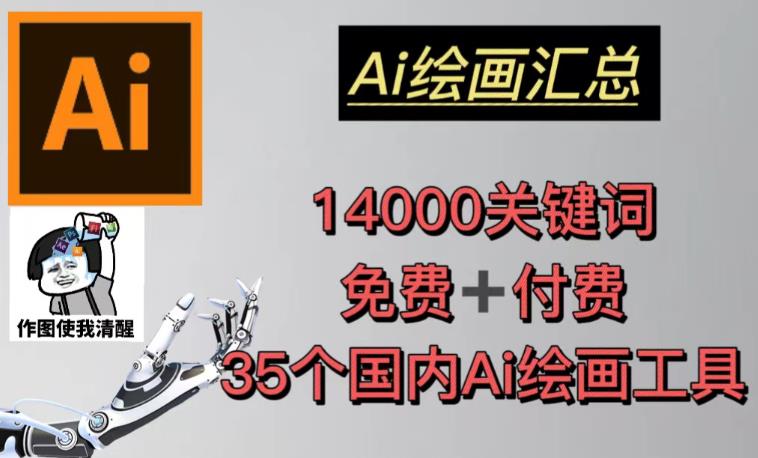 Ai

Ai绘画汇总

作图使我清醒

14000关键词

免费+付费

35个国内Ai绘画工具